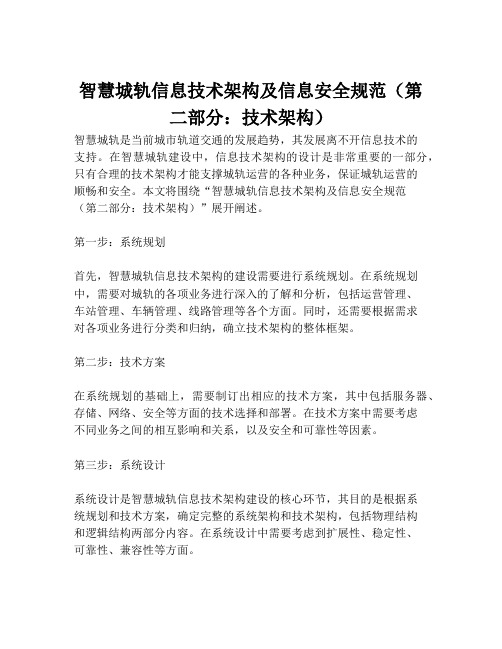 智慧城轨信息技术架构及信息安全规范（第二部分：技术架构）

智慧城轨是当前城市轨道交通的发展趋势，其发展离不开信息技术的支持。在智慧城轨建设中，信息技术架构的设计是非常重要的一部分，只有合理的技术架构才能支撑城轨运营的各种业务，保证城轨运营的顺畅和安全。本文将围绕“智慧城轨信息技术架构及信息安全规范（第二部分：技术架构）”展开阐述。

第一步：系统规划

首先，智慧城轨信息技术架构的建设需要进行系统规划。在系统规划中，需要对城轨的各项业务进行深入的了解和分析，包括运营管理、车站管理、车辆管理、线路管理等各个方面。同时，还需要根据需求对各项业务进行分类和归纳，确立技术架构的整体框架。

第二步：技术方案

在系统规划的基础上，需要制订出相应的技术方案，其中包括服务器、存储、网络、安全等方面的技术选择和部署。在技术方案中需要考虑不同业务之间的相互影响和关系，以及安全和可靠性等因素。

第三步：系统设计

系统设计是智慧城轨信息技术架构建设的核心环节，其目的是根据系统规划和技术方案，确定完整的系统架构和技术架构，包括物理结构和逻辑结构两部分内容。在系统设计中需要考虑到扩展性、稳定性、可靠性、兼容性等方面。